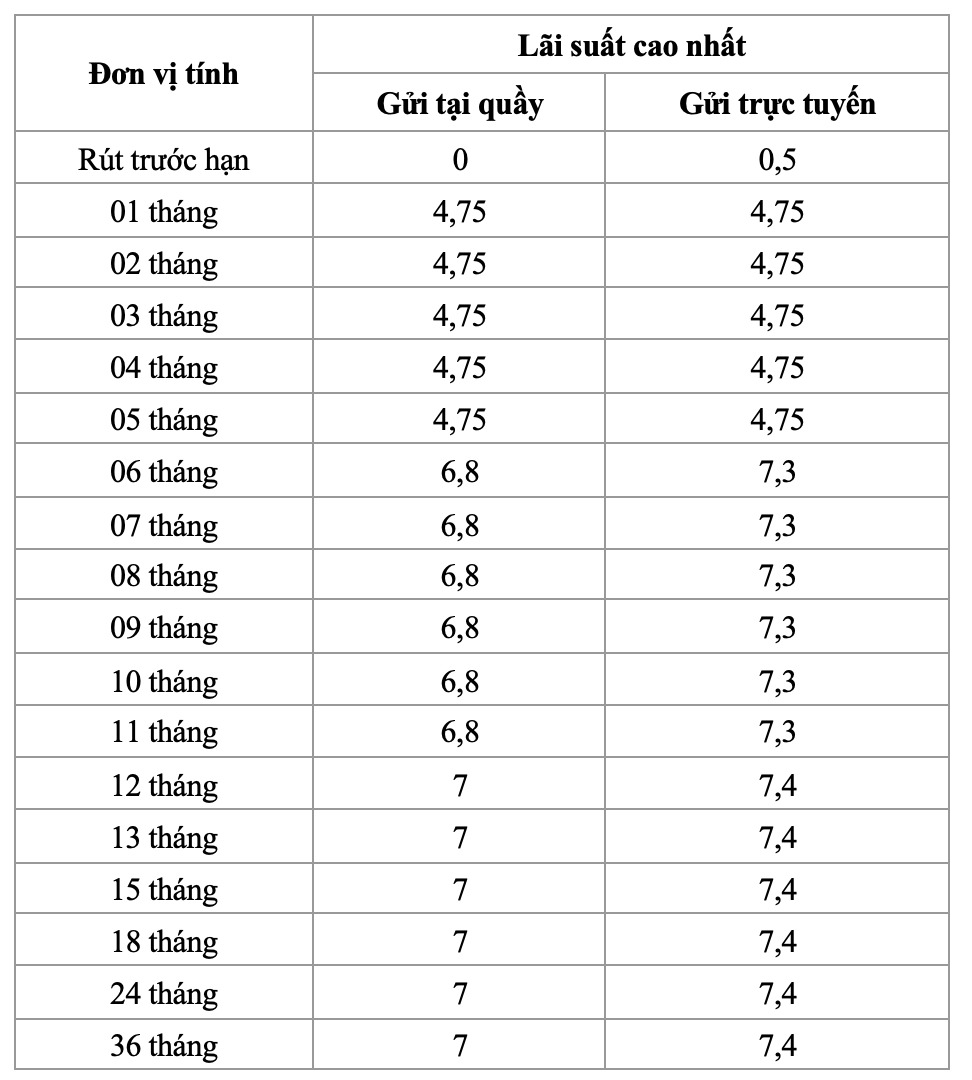 | Đơn vị tính | Lãi suất cao nhất | |
|---|---|---|
| | Gửi tại quầy | Gửi trực tuyến |
| Rút trước hạn | 0 | 0,5 |
| 01 tháng | 4,75 | 4,75 |
| 02 tháng | 4,75 | 4,75 |
| 03 tháng | 4,75 | 4,75 |
| 04 tháng | 4,75 | 4,75 |
| 05 tháng | 4,75 | 4,75 |
| 06 tháng | 6,8 | 7,3 |
| 07 tháng | 6,8 | 7,3 |
| 08 tháng | 6,8 | 7,3 |
| 09 tháng | 6,8 | 7,3 |
| 10 tháng | 6,8 | 7,3 |
| 11 tháng | 6,8 | 7,3 |
| 12 tháng | 7 | 7,4 |
| 13 tháng | 7 | 7,4 |
| 15 tháng | 7 | 7,4 |
| 18 tháng | 7 | 7,4 |
| 24 tháng | 7 | 7,4 |
| 36 tháng | 7 | 7,4 |